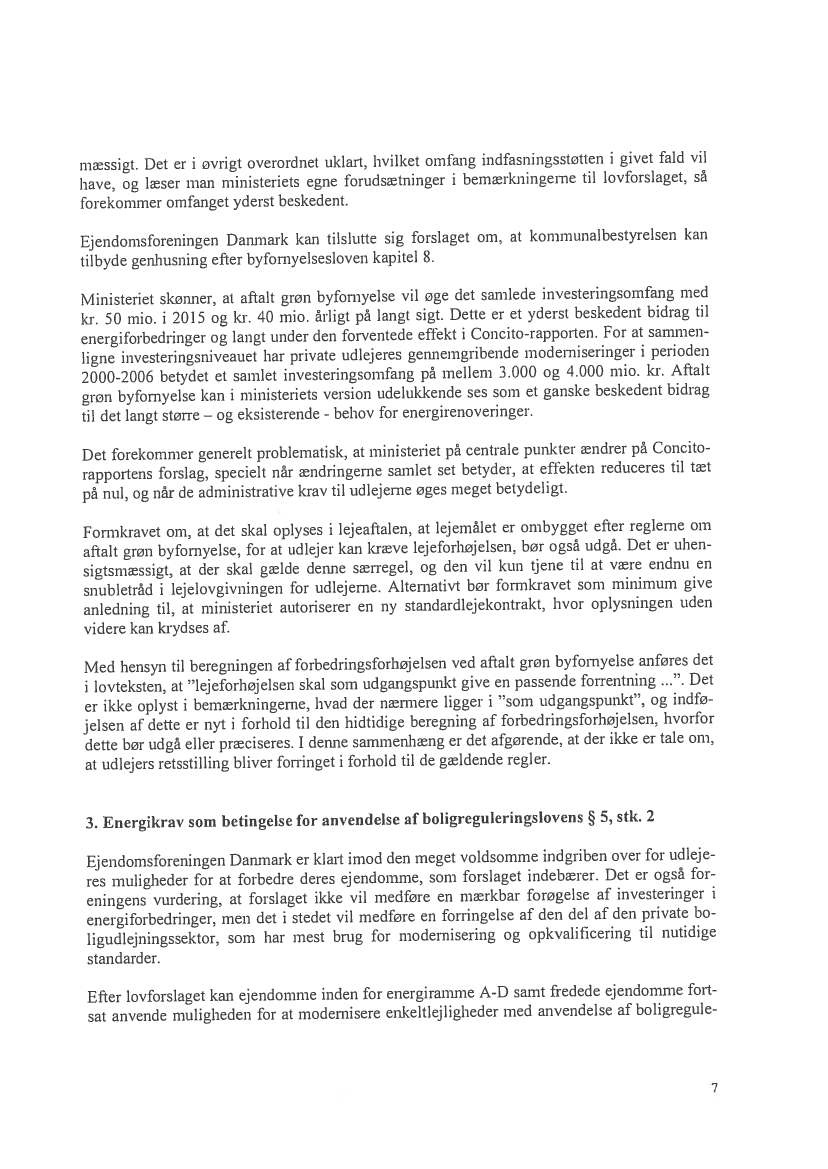 mæssigt. Det er i øvrigt overordnet uklart, hvilket omfang indfasningsstøtten i givet fald vil have, og læser man ministeriets egne forudsætninger i bemærkningerne til lovforslaget, så forekommer omfanget yderst beskedent.

Ejendomsforeningen Danmark kan tilslutte sig forslaget om, at kommunalbestyrelsen kan tilbyde genhusning efter byfornyelsesloven kapitel 8.

Ministeriet skønner, at aftalt grøn byfornyelse vil øge det samlede investeringsomfang med kr. 50 mio. i 2015 og kr. 40 mio. årligt på langt sigt. Dette er et yderst beskedent bidrag til energiforbedringer og langt under den forventede effekt i Concito-rapporten. For at sammenligne investeringsniveauet har private udlejeres gennemgribende moderniseringer i perioden 2000-2006 betydet et samlet investeringsomfang på mellem 3.000 og 4.000 mio. kr. Aftalt grøn byfornyelse kan i ministeriets version udelukkende ses som et ganske beskedent bidrag til det langt større – og eksisterende - behov for energirenoveringer.

Det forekommer generelt problematisk, at ministeriet på centrale punkter ændrer på Concito-rapportens forslag, specielt når ændringerne samlet set betyder, at effekten reduceres til tæt på nul, og når de administrative krav til udlejerne øges meget betydeligt.

Formkravet om, at det skal oplyses i lejeaftalen, at lejemålet er ombygget efter reglerne om aftalt grøn byfornyelse, for at udlejer kan kræve lejeforhøjelsen, bør også udgå. Det er uhensigtsmæssigt, at der skal gælde denne særregel, og den vil kun tjene til at være endnu en snubletråd i lejelovgivningen for udlejerne. Alternativt bør formkravet som minimum give anledning til, at ministeriet autoriserer en ny standardlejekontrakt, hvor oplysningen uden videre kan krydses af.

Med hensyn til beregningen af forbedringsforhøjelsen ved aftalt grøn byfornyelse anføres det i lovteksten, at "lejeforhøjelsen skal som udgangspunkt give en passende forrentning ...". Det er ikke oplyst i bemærkningerne, hvad der nærmere ligger i "som udgangspunkt", og indføjelsen af dette er nyt i forhold til den hidtidige beregning af forbedringsforhøjelsen, hvorfor dette bør udgå eller præciseres. I denne sammenhæng er det afgørende, at der ikke er tale om, at udlejers retsstilling bliver forringet i forhold til de gældende regler.

3. Energikrav som betingelse for anvendelse af boligreguleringslovens § 5, stk. 2

Ejendomsforeningen Danmark er klart imod den meget voldsomme indgriben over for udlejeres muligheder for at forbedre deres ejendomme, som forslaget indebærer. Det er også foreningens vurdering, at forslaget ikke vil medføre en mærkbar forøgelse af investeringer i energiforbedringer, men det i stedet vil medføre en forringelse af den del af den private boligudlejningssektor, som har mest brug for modernisering og opkvalificering til nutidige standarder.

Efter lovforslaget kan ejendomme inden for energiramme A-D samt fredede ejendomme fortsat anvende muligheden for at modernisere enkeltlejligheder med anvendelse af boligregule-

7